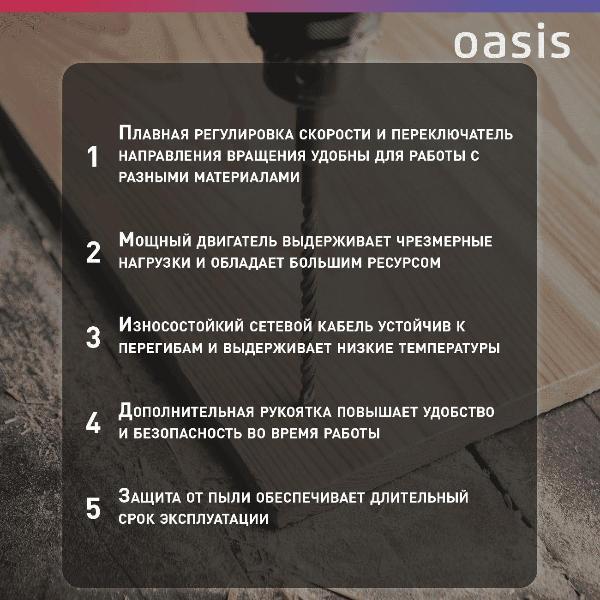 oasis

1 Плавная регулировка скорости и переключатель направления вращения удобны для работы с разными материалами

2 Мощный двигатель выдерживает чрезмерные нагрузки и обладает большим ресурсом

3 Износостойкий сетевой кабель устойчив к перегибам и выдерживает низкие температуры

4 Дополнительная рукоятка повышает удобство и безопасность во время работы

5 Защита от пыли обеспечивает длительный срок эксплуатации